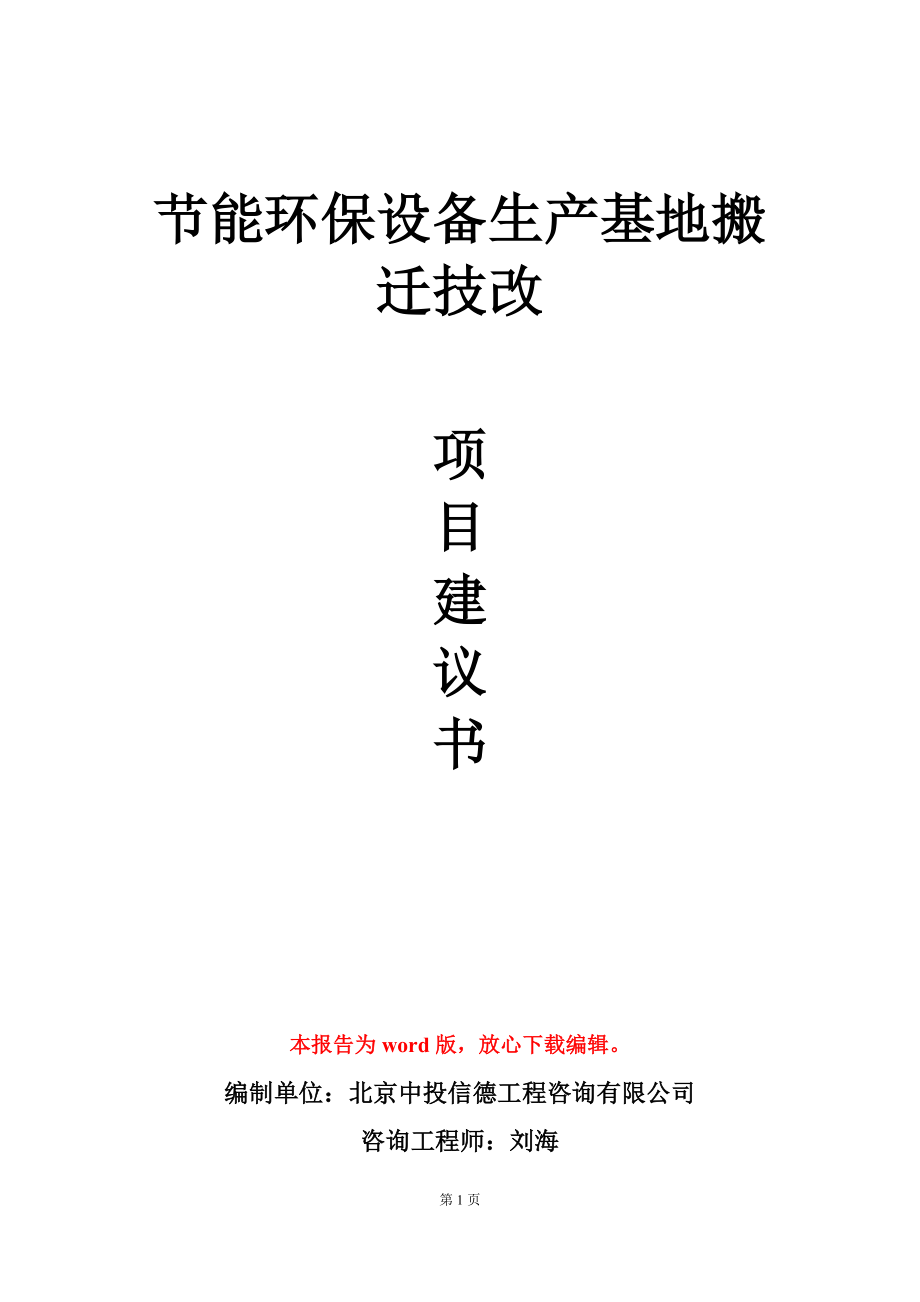 节能环保设备生产基地搬迁技改

项
目
建
议
书

本报告为 word 版，放心下载编辑。

编制单位：北京中投信德工程咨询有限公司

咨询工程师：刘海

第 1 页